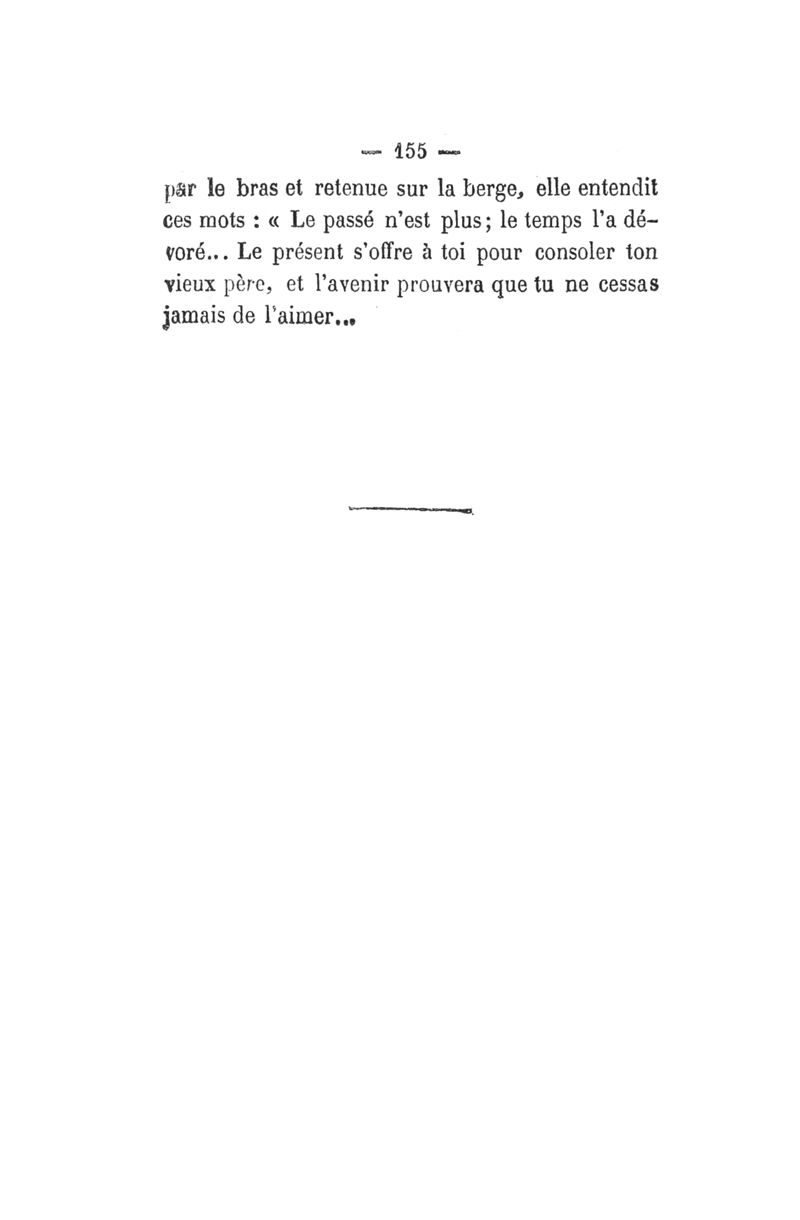 — 155 —

par le bras et retenue sur la berge, elle entendit ces mots : « Le passé n'est plus; le temps l'a dévoré... Le présent s'offre à toi pour consoler ton vieux père, et l'avenir prouvera que tu ne cessas jamais de l'aimer...